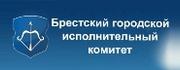 Брестский городской исполнительный комитет